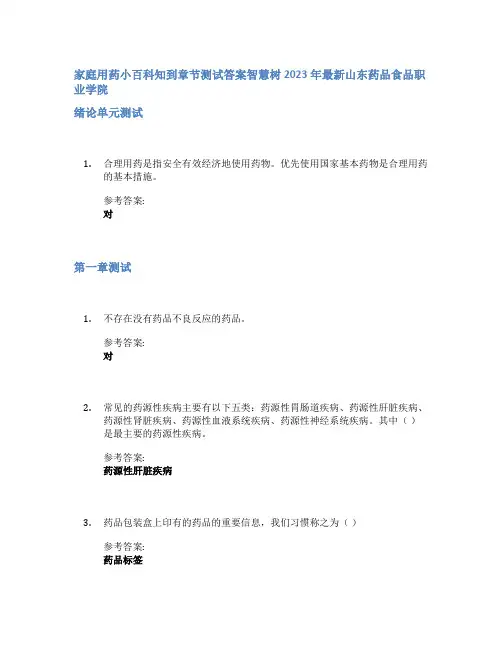 家庭用药小百科知到章节测试答案智慧树 2023 年最新山东药品食品职业学院

绪论单元测试

1. 合理用药是指安全有效经济地使用药物。优先使用国家基本药物是合理用药的基本措施。

参考答案:
对

第一章测试

1. 不存在没有药品不良反应的药品。

参考答案:
对

2. 常见的药源性疾病主要有以下五类：药源性胃肠道疾病、药源性肝脏疾病、药源性肾脏疾病、药源性血液系统疾病、药源性神经系统疾病。其中（ ）是最主要的药源性疾病。

参考答案:
药源性肝脏疾病

3. 药品包装盒上印有的药品的重要信息，我们习惯称之为（ ）

参考答案:
药品标签